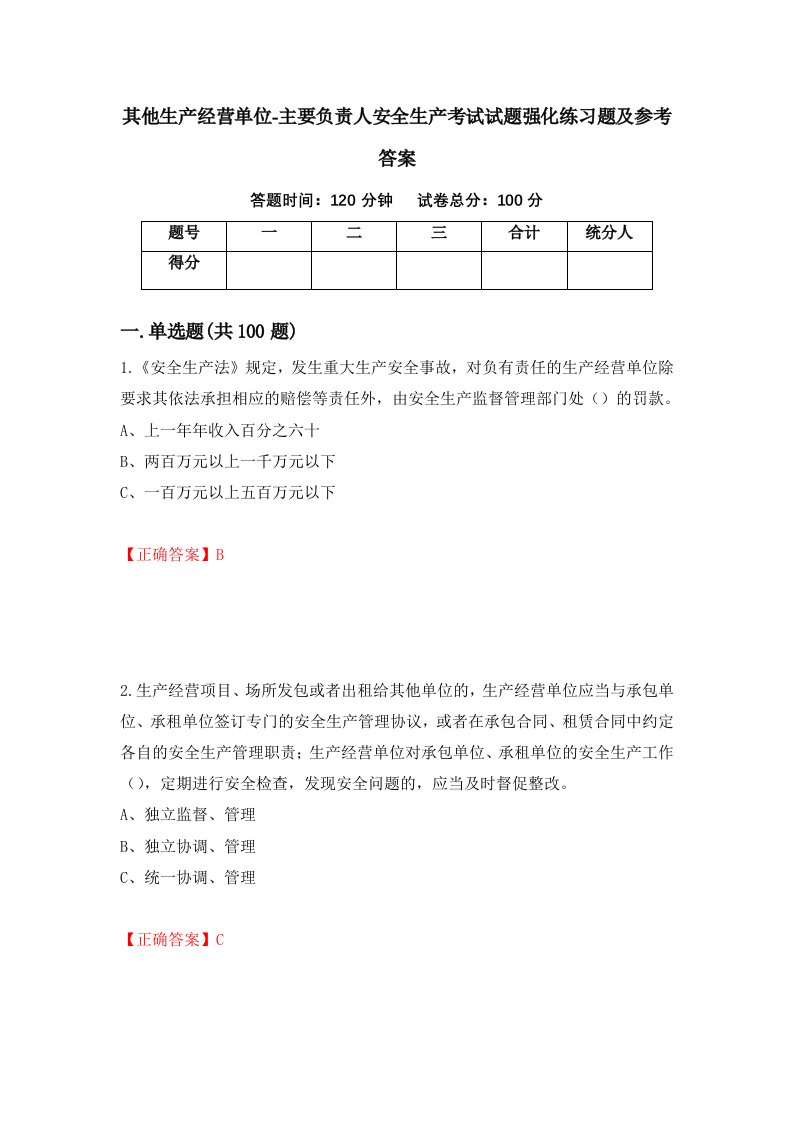 其他生产经营单位-主要负责人安全生产考试试题强化练习题及参考答案

答题时间：120 分钟　　试卷总分：100 分

| 题号 | 一 | 二 | 三 | 合计 | 统分人 |
|---|---|---|---|---|---|
| 得分 | | | | | |

一.单选题(共 100 题)

1.《安全生产法》规定，发生重大生产安全事故，对负有责任的生产经营单位除要求其依法承担相应的赔偿等责任外，由安全生产监督管理部门处（）的罚款。

A、上一年年收入百分之六十

B、两百万元以上一千万元以下

C、一百万元以上五百万元以下

【正确答案】B

2.生产经营项目、场所发包或者出租给其他单位的，生产经营单位应当与承包单位、承租单位签订专门的安全生产管理协议，或者在承包合同、租赁合同中约定各自的安全生产管理职责；生产经营单位对承包单位、承租单位的安全生产工作（），定期进行安全检查，发现安全问题的，应当及时督促整改。

A、独立监督、管理

B、独立协调、管理

C、统一协调、管理

【正确答案】C